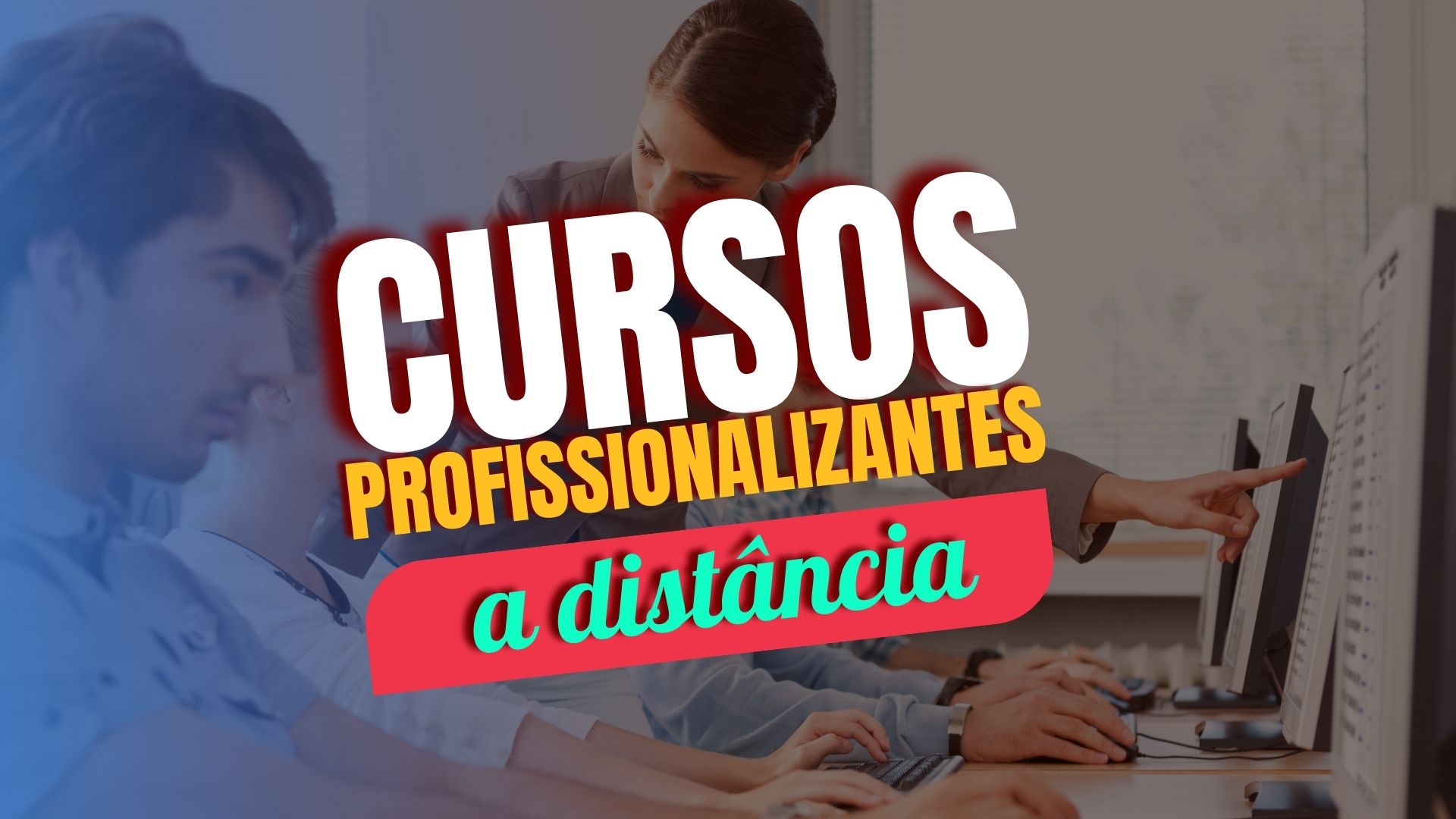 CURSOS
PROFISSIONALIZANTES
a distância